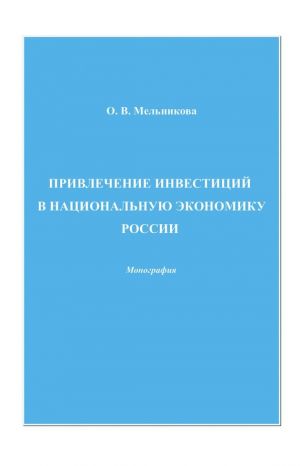 О. В. Мельникова

ПРИВЛЕЧЕНИЕ ИНВЕСТИЦИЙ В НАЦИОНАЛЬНУЮ ЭКОНОМИКУ РОССИИ

Монография